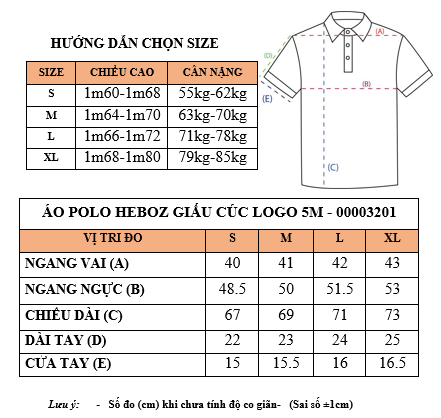 HƯỚNG DẪN CHỌN SIZE

| SIZE | CHIỀU CAO | CÂN NẶNG |
|---|---|---|
| S | 1m60-1m68 | 55kg-62kg |
| M | 1m64-1m70 | 63kg-70kg |
| L | 1m66-1m72 | 71kg-78kg |
| XL | 1m68-1m80 | 79kg-85kg |

(A)
(D)
(B)
(E)
(C)

ÁO POLO HEBOZ GIẤU CÚC LOGO 5M - 00003201

| VỊ TRI ĐO | S | M | L | XL |
|---|---|---|---|---|
| NGANG VAI (A) | 40 | 41 | 42 | 43 |
| NGANG NGỰC (B) | 48.5 | 50 | 51.5 | 53 |
| CHIỀU DÀI (C) | 67 | 69 | 71 | 73 |
| DÀI TAY (D) | 22 | 23 | 24 | 25 |
| CỬA TAY (E) | 15 | 15.5 | 16 | 16.5 |

Lưu ý: - Số đo (cm) khi chưa tính độ co giãn- (Sai số ±1cm)